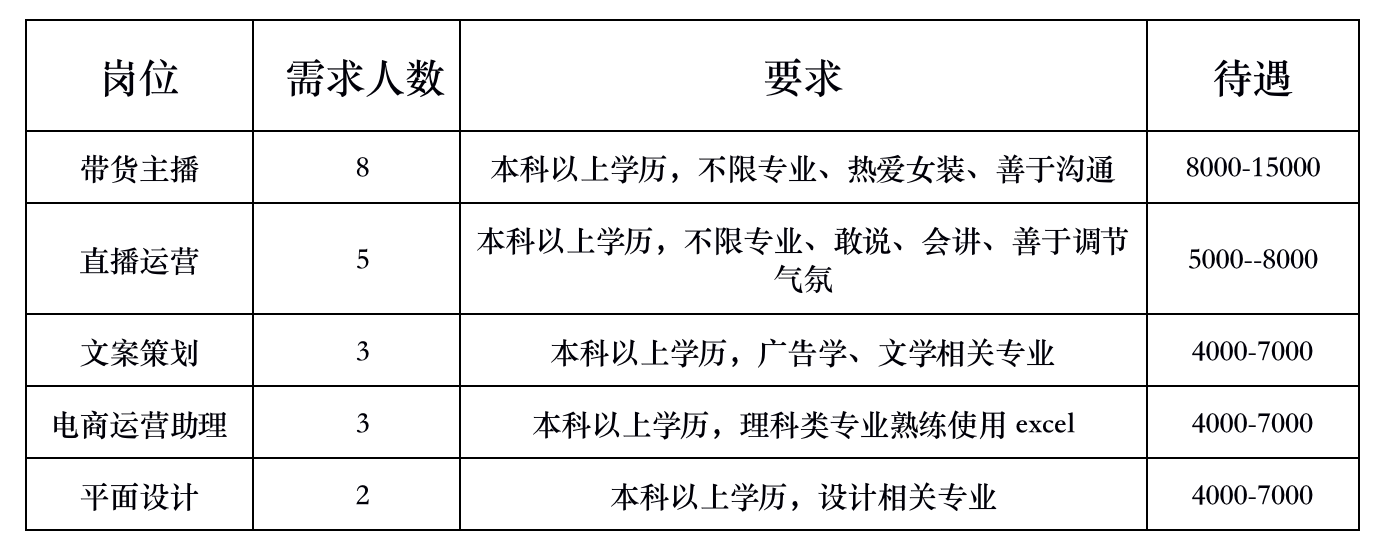 | 岗位 | 需求人数 | 要求 | 待遇 |
|---|---|---|---|
| 带货主播 | 8 | 本科以上学历，不限专业、热爱女装、善于沟通 | 8000-15000 |
| 直播运营 | 5 | 本科以上学历，不限专业、敢说、会讲、善于调节气氛 | 5000--8000 |
| 文案策划 | 3 | 本科以上学历，广告学、文学相关专业 | 4000-7000 |
| 电商运营助理 | 3 | 本科以上学历，理科类专业熟练使用excel | 4000-7000 |
| 平面设计 | 2 | 本科以上学历，设计相关专业 | 4000-7000 |